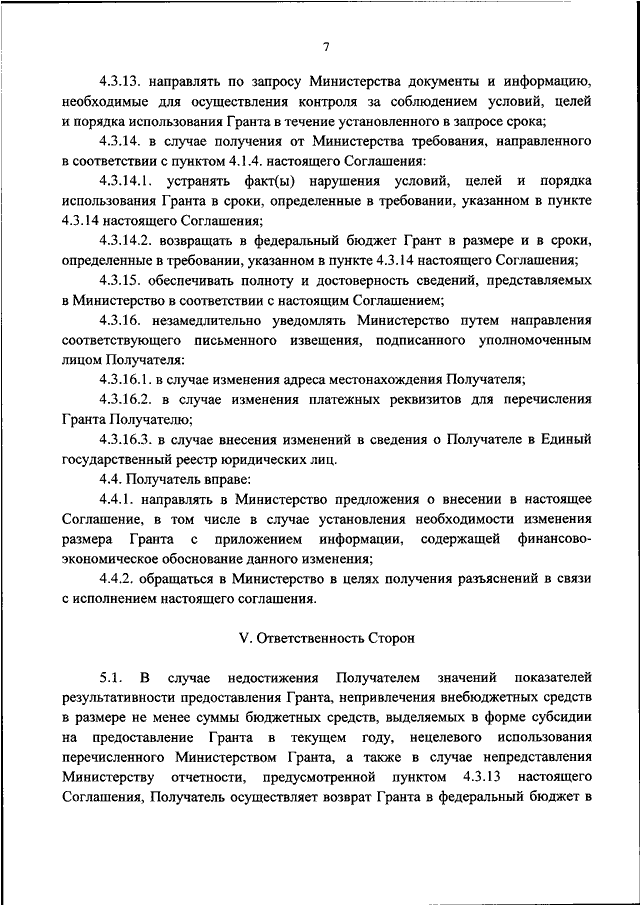 7

4.3.13. направлять по запросу Министерства документы и информацию, необходимые для осуществления контроля за соблюдением условий, целей и порядка использования Гранта в течение установленного в запросе срока;

4.3.14. в случае получения от Министерства требования, направленного в соответствии с пунктом 4.1.4. настоящего Соглашения:

4.3.14.1. устранять факт(ы) нарушения условий, целей и порядка использования Гранта в сроки, определенные в требовании, указанном в пункте 4.3.14 настоящего Соглашения;

4.3.14.2. возвращать в федеральный бюджет Грант в размере и в сроки, определенные в требовании, указанном в пункте 4.3.14 настоящего Соглашения;

4.3.15. обеспечивать полноту и достоверность сведений, представляемых в Министерство в соответствии с настоящим Соглашением;

4.3.16. незамедлительно уведомлять Министерство путем направления соответствующего письменного извещения, подписанного уполномоченным лицом Получателя:

4.3.16.1. в случае изменения адреса местонахождения Получателя;

4.3.16.2. в случае изменения платежных реквизитов для перечисления Гранта Получателю;

4.3.16.3. в случае внесения изменений в сведения о Получателе в Единый государственный реестр юридических лиц.

4.4. Получатель вправе:

4.4.1. направлять в Министерство предложения о внесении в настоящее Соглашение, в том числе в случае установления необходимости изменения размера Гранта с приложением информации, содержащей финансово-экономическое обоснование данного изменения;

4.4.2. обращаться в Министерство в целях получения разъяснений в связи с исполнением настоящего соглашения.

V. Ответственность Сторон

5.1. В случае недостижения Получателем значений показателей результативности предоставления Гранта, непривлечения внебюджетных средств в размере не менее суммы бюджетных средств, выделяемых в форме субсидии на предоставление Гранта в текущем году, нецелевого использования перечисленного Министерством Гранта, а также в случае непредставления Министерству отчетности, предусмотренной пунктом 4.3.13 настоящего Соглашения, Получатель осуществляет возврат Гранта в федеральный бюджет в